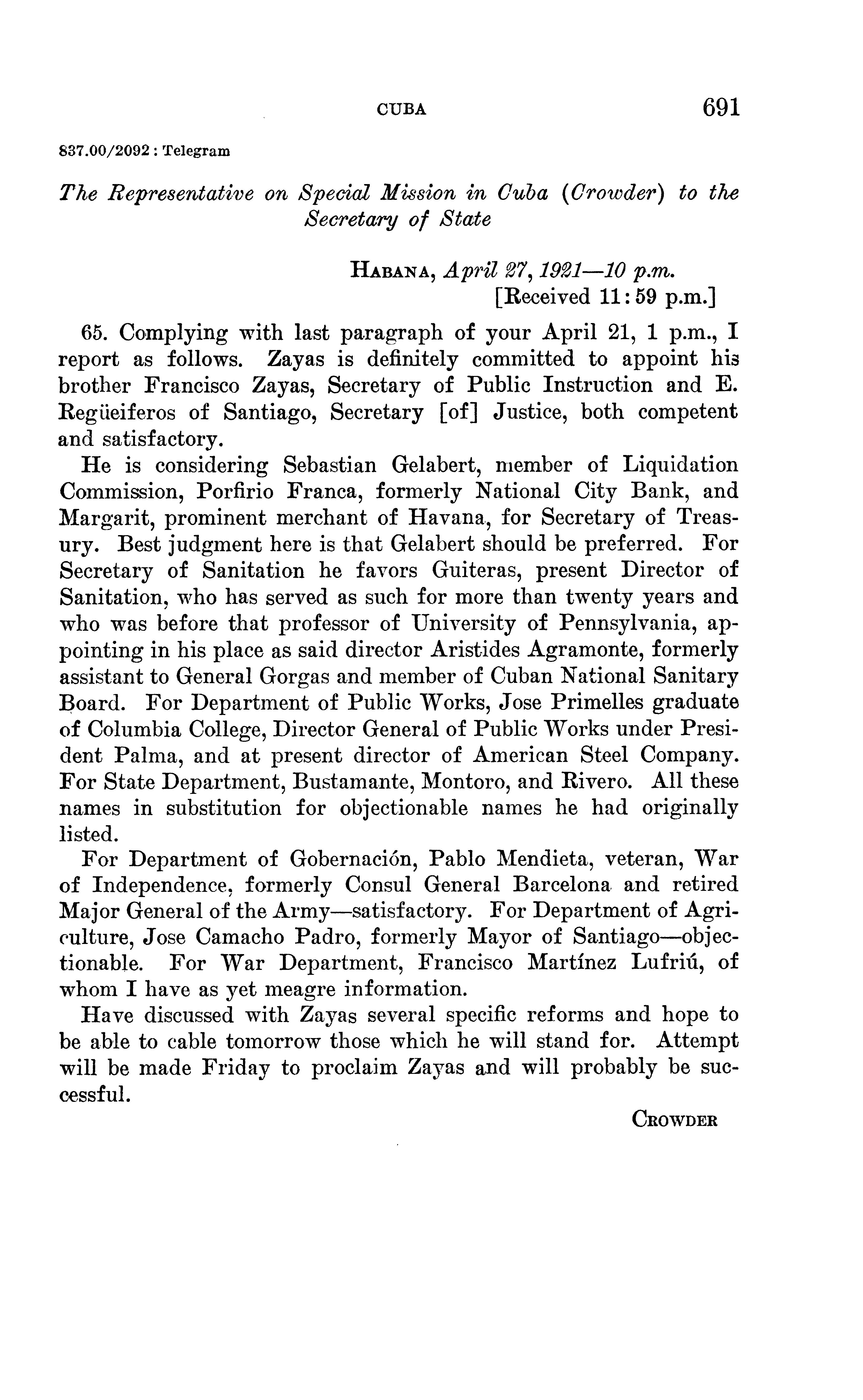 CUBA 691

837.00/2092 : Telegram

The Representative on Special Mission in Cuba (Crowder) to the Secretary of State

HABANA, April 27, 1921—10 p.m.
[Received 11:59 p.m.]

65. Complying with last paragraph of your April 21, 1 p.m., I report as follows. Zayas is definitely committed to appoint his brother Francisco Zayas, Secretary of Public Instruction and E. Regüeiferos of Santiago, Secretary [of] Justice, both competent and satisfactory.

He is considering Sebastian Gelabert, member of Liquidation Commission, Porfirio Franca, formerly National City Bank, and Margarit, prominent merchant of Havana, for Secretary of Treasury. Best judgment here is that Gelabert should be preferred. For Secretary of Sanitation he favors Guiteras, present Director of Sanitation, who has served as such for more than twenty years and who was before that professor of University of Pennsylvania, appointing in his place as said director Aristides Agramonte, formerly assistant to General Gorgas and member of Cuban National Sanitary Board. For Department of Public Works, Jose Primelles graduate of Columbia College, Director General of Public Works under President Palma, and at present director of American Steel Company. For State Department, Bustamante, Montoro, and Rivero. All these names in substitution for objectionable names he had originally listed.

For Department of Gobernación, Pablo Mendieta, veteran, War of Independence, formerly Consul General Barcelona and retired Major General of the Army—satisfactory. For Department of Agriculture, Jose Camacho Padro, formerly Mayor of Santiago—objectionable. For War Department, Francisco Martínez Lufriú, of whom I have as yet meagre information.

Have discussed with Zayas several specific reforms and hope to be able to cable tomorrow those which he will stand for. Attempt will be made Friday to proclaim Zayas and will probably be successful.

CROWDER